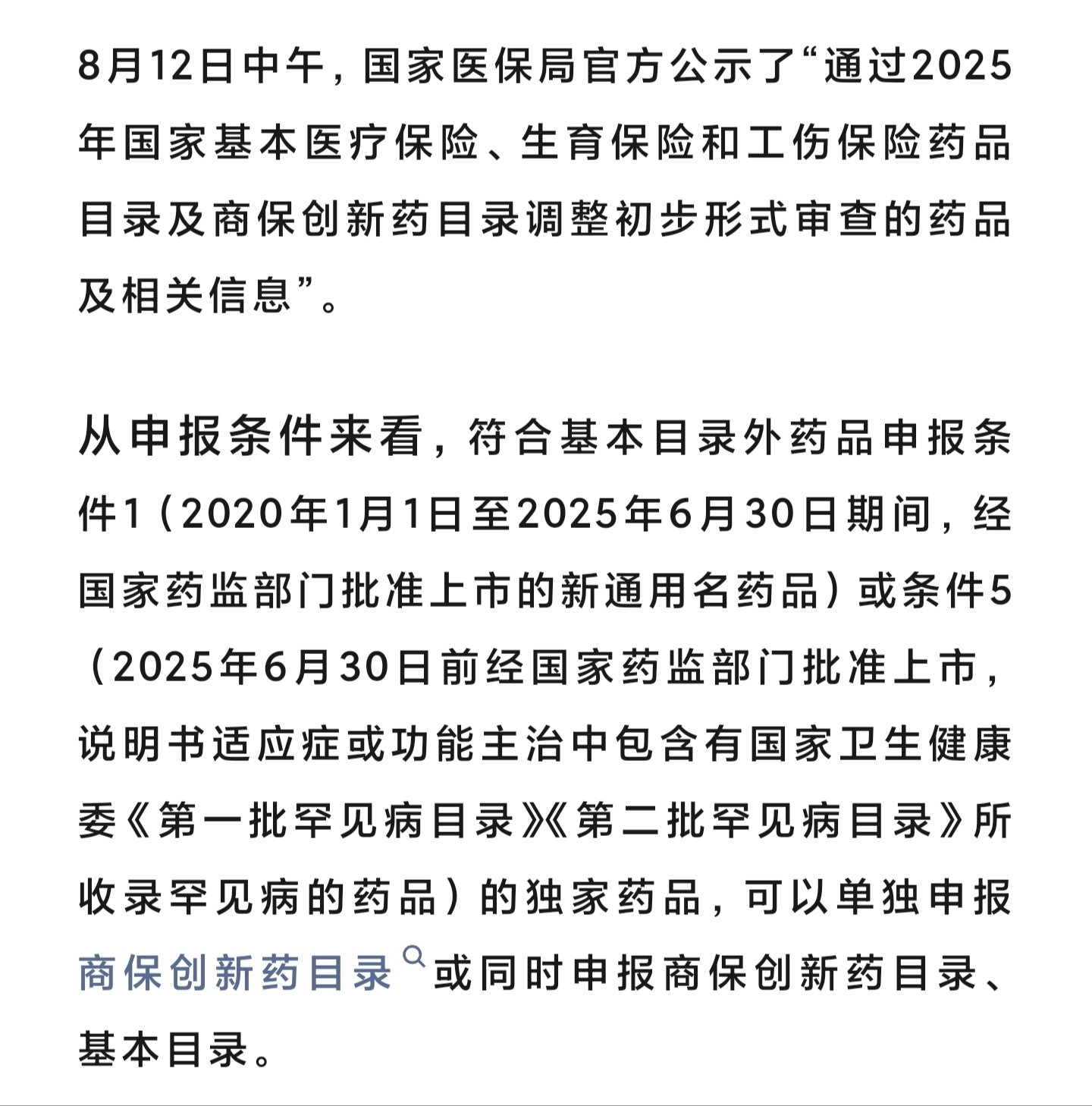 8月12日中午，国家医保局官方公示了“通过2025年国家基本医疗保险、生育保险和工伤保险药品目录及商保创新药目录调整初步形式审查的药品及相关信息”。

从申报条件来看，符合基本目录外药品申报条件1（2020年1月1日至2025年6月30日期间，经国家药监部门批准上市的新通用名药品）或条件5（2025年6月30日前经国家药监部门批准上市，说明书适应症或功能主治中包含有国家卫生健康委《第一批罕见病目录》《第二批罕见病目录》所收录罕见病的药品）的独家药品，可以单独申报商保创新药目录或同时申报商保创新药目录、基本目录。